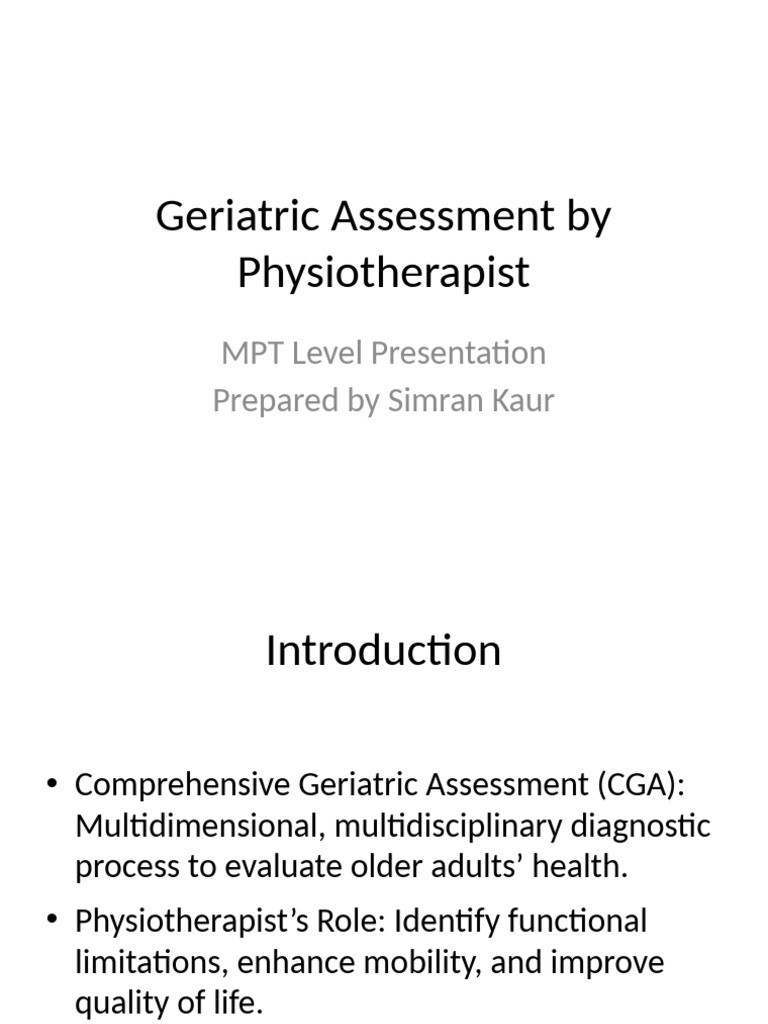 Geriatric Assessment by Physiotherapist

MPT Level Presentation
Prepared by Simran Kaur

Introduction

• Comprehensive Geriatric Assessment (CGA): Multidimensional, multidisciplinary diagnostic process to evaluate older adults' health.

• Physiotherapist's Role: Identify functional limitations, enhance mobility, and improve quality of life.